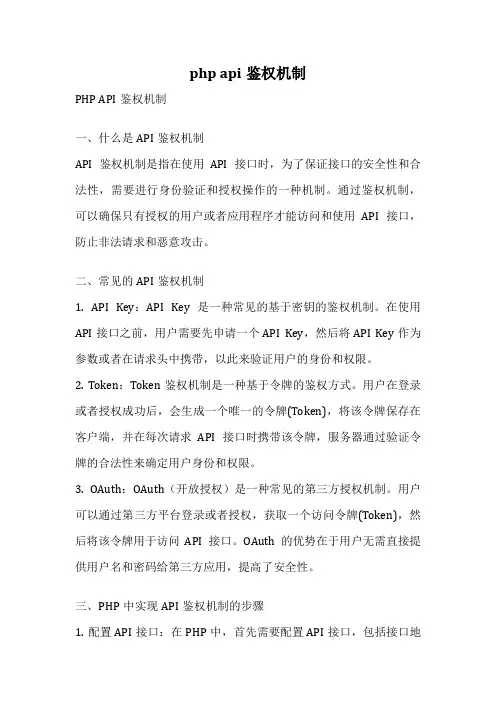 php api 鉴权机制

PHP API 鉴权机制

一、什么是 API 鉴权机制

API 鉴权机制是指在使用 API 接口时，为了保证接口的安全性和合法性，需要进行身份验证和授权操作的一种机制。通过鉴权机制，可以确保只有授权的用户或者应用程序才能访问和使用 API 接口，防止非法请求和恶意攻击。

二、常见的 API 鉴权机制

1. API Key：API Key 是一种常见的基于密钥的鉴权机制。在使用 API 接口之前，用户需要先申请一个 API Key，然后将 API Key 作为参数或者在请求头中携带，以此来验证用户的身份和权限。

2. Token：Token 鉴权机制是一种基于令牌的鉴权方式。用户在登录或者授权成功后，会生成一个唯一的令牌(Token)，将该令牌保存在客户端，并在每次请求 API 接口时携带该令牌，服务器通过验证令牌的合法性来确定用户身份和权限。

3. OAuth：OAuth（开放授权）是一种常见的第三方授权机制。用户可以通过第三方平台登录或者授权，获取一个访问令牌(Token)，然后将该令牌用于访问 API 接口。OAuth 的优势在于用户无需直接提供用户名和密码给第三方应用，提高了安全性。

三、PHP 中实现 API 鉴权机制的步骤

1. 配置 API 接口：在 PHP 中，首先需要配置 API 接口，包括接口地